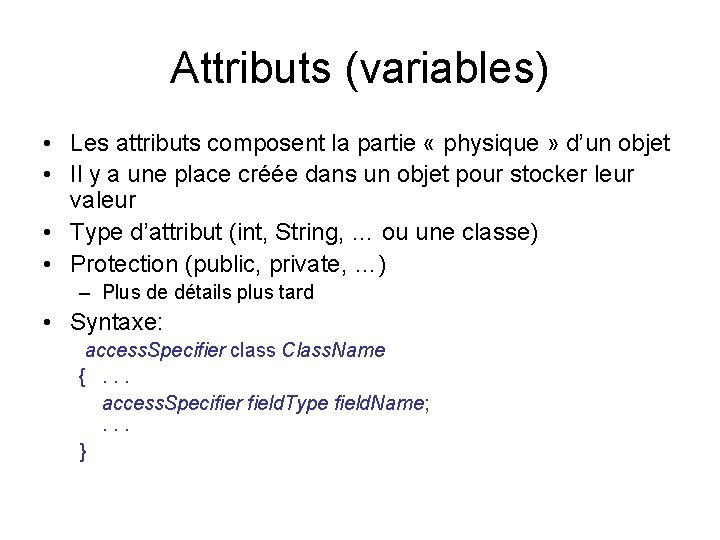 Attributs (variables)

• Les attributs composent la partie « physique » d'un objet
• Il y a une place créée dans un objet pour stocker leur valeur
• Type d'attribut (int, String, ... ou une classe)
• Protection (public, private, ...)
– Plus de détails plus tard
• Syntaxe:

accessSpecifier class ClassName
{ . . .
accessSpecifier fieldType fieldName;
. . .
}